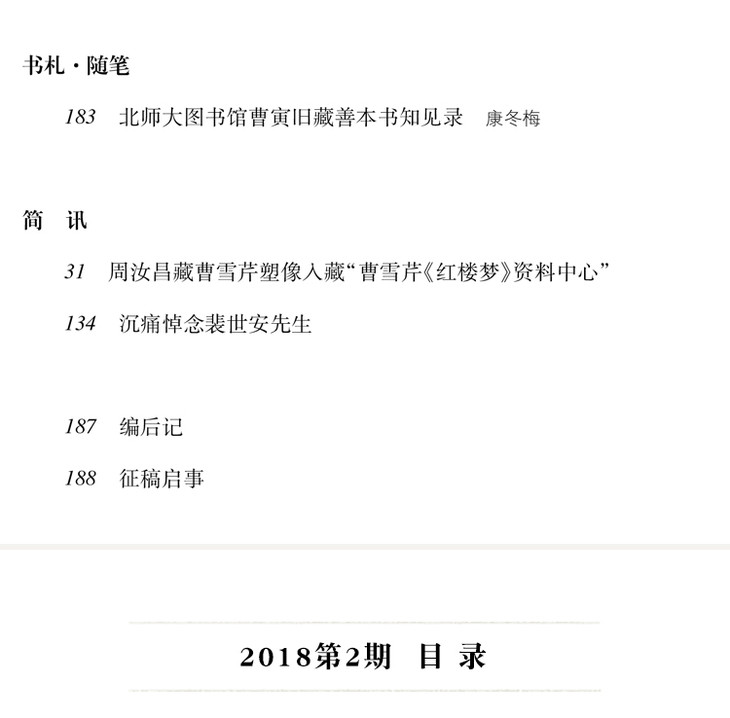 书札·随笔

183 北师大图书馆曹寅旧藏善本书知见录 康冬梅

简 讯

31 周汝昌藏曹雪芹塑像入藏“曹雪芹《红楼梦》资料中心”

134 沉痛悼念裴世安先生

187 编后记

188 征稿启事

2018第2期 目 录